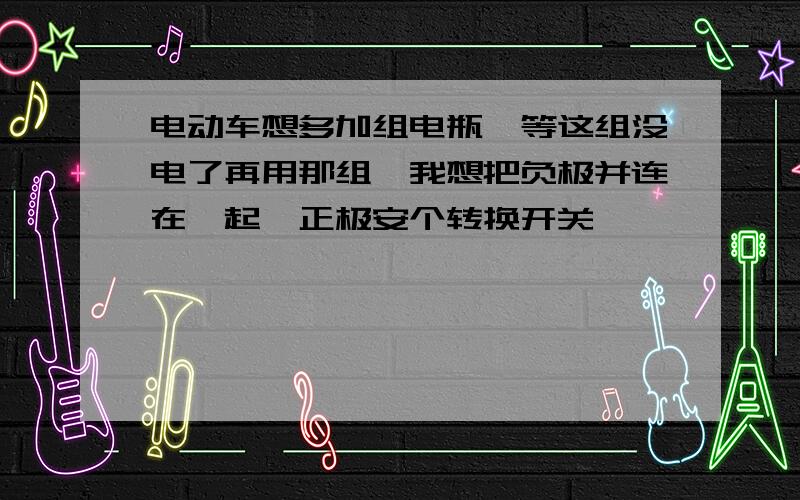 电动车想多加组电瓶,等这组没电了再用那组,我想把负极并连在一起,正极安个转换开关